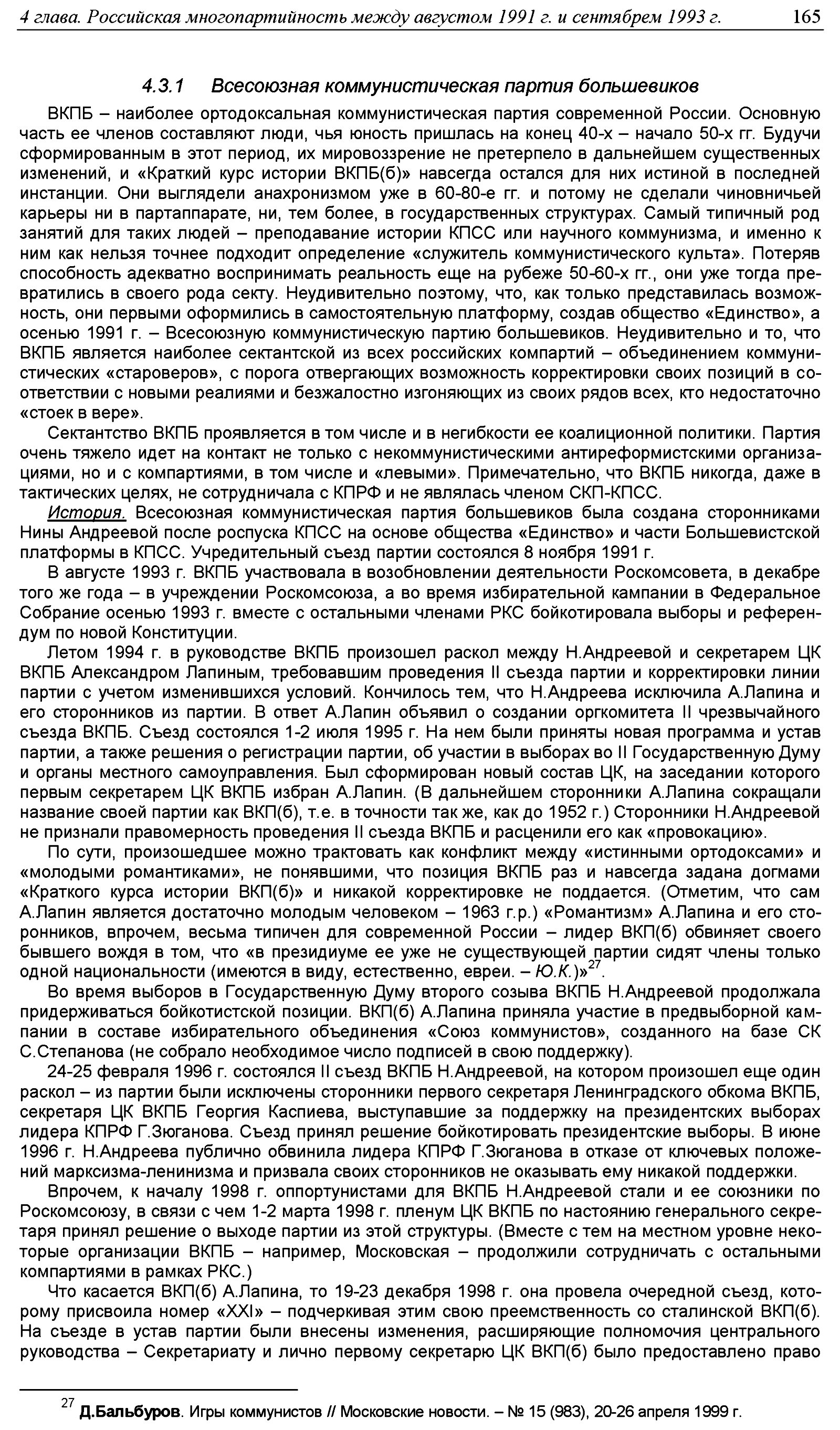 4 глава. Российская многопартийность между августом 1991 г. и сентябрем 1993 г. 165

4.3.1 Всесоюзная коммунистическая партия большевиков

ВКПБ – наиболее ортодоксальная коммунистическая партия современной России. Основную часть ее членов составляют люди, чья юность пришлась на конец 40-х – начало 50-х гг. Будучи сформированным в этот период, их мировоззрение не претерпело в дальнейшем существенных изменений, и «Краткий курс истории ВКПБ(б)» навсегда остался для них истиной в последней инстанции. Они выглядели анахронизмом уже в 60-80-е гг. и потому не сделали чиновничьей карьеры ни в партаппарате, ни, тем более, в государственных структурах. Самый типичный род занятий для таких людей – преподавание истории КПСС или научного коммунизма, и именно к ним как нельзя точнее подходит определение «служитель коммунистического культа». Потеряв способность адекватно воспринимать реальность еще на рубеже 50-60-х гг., они уже тогда превратились в своего рода секту. Неудивительно поэтому, что, как только представилась возможность, они первыми оформились в самостоятельную платформу, создав общество «Единство», а осенью 1991 г. – Всесоюзную коммунистическую партию большевиков. Неудивительно и то, что ВКПБ является наиболее сектантской из всех российских компартий – объединением коммунистических «староверов», с порога отвергающих возможность корректировки своих позиций в соответствии с новыми реалиями и безжалостно изгоняющих из своих рядов всех, кто недостаточно «стоек в вере».

Сектантство ВКПБ проявляется в том числе и в негибкости ее коалиционной политики. Партия очень тяжело идет на контакт не только с некоммунистическими антиреформистскими организациями, но и с компартиями, в том числе и «левыми». Примечательно, что ВКПБ никогда, даже в тактических целях, не сотрудничала с КПРФ и не являлась членом СКП-КПСС.

История. Всесоюзная коммунистическая партия большевиков была создана сторонниками Нины Андреевой после роспуска КПСС на основе общества «Единство» и части Большевистской платформы в КПСС. Учредительный съезд партии состоялся 8 ноября 1991 г.

В августе 1993 г. ВКПБ участвовала в возобновлении деятельности Роскомсовета, в декабре того же года – в учреждении Роскомсоюза, а во время избирательной кампании в Федеральное Собрание осенью 1993 г. вместе с остальными членами РКС бойкотировала выборы и референдум по новой Конституции.

Летом 1994 г. в руководстве ВКПБ произошел раскол между Н.Андреевой и секретарем ЦК ВКПБ Александром Лапиным, требовавшим проведения II съезда партии и корректировки линии партии с учетом изменившихся условий. Кончилось тем, что Н.Андреева исключила А.Лапина и его сторонников из партии. В ответ А.Лапин объявил о создании оргкомитета II чрезвычайного съезда ВКПБ. Съезд состоялся 1-2 июля 1995 г. На нем были приняты новая программа и устав партии, а также решения о регистрации партии, об участии в выборах во II Государственную Думу и органы местного самоуправления. Был сформирован новый состав ЦК, на заседании которого первым секретарем ЦК ВКПБ избран А.Лапин. (В дальнейшем сторонники А.Лапина сокращали название своей партии как ВКП(б), т.е. в точности так же, как до 1952 г.) Сторонники Н.Андреевой не признали правомерность проведения II съезда ВКПБ и расценили его как «провокацию».

По сути, произошедшее можно трактовать как конфликт между «истинными ортодоксами» и «молодыми романтиками», не понявшими, что позиция ВКПБ раз и навсегда задана догмами «Краткого курса истории ВКП(б)» и никакой корректировке не поддается. (Отметим, что сам А.Лапин является достаточно молодым человеком – 1963 г.р.) «Романтизм» А.Лапина и его сторонников, впрочем, весьма типичен для современной России – лидер ВКП(б) обвиняет своего бывшего вождя в том, что «в президиуме ее уже не существующей партии сидят члены только одной национальности (имеются в виду, естественно, евреи. – Ю.К.)»$^{27}$.

Во время выборов в Государственную Думу второго созыва ВКПБ Н.Андреевой продолжала придерживаться бойкотистской позиции. ВКП(б) А.Лапина приняла участие в предвыборной кампании в составе избирательного объединения «Союз коммунистов», созданного на базе СК С.Степанова (не собрало необходимое число подписей в свою поддержку).

24-25 февраля 1996 г. состоялся II съезд ВКПБ Н.Андреевой, на котором произошел еще один раскол – из партии были исключены сторонники первого секретаря Ленинградского обкома ВКПБ, секретаря ЦК ВКПБ Георгия Каспиева, выступавшие за поддержку на президентских выборах лидера КПРФ Г.Зюганова. Съезд принял решение бойкотировать президентские выборы. В июне 1996 г. Н.Андреева публично обвинила лидера КПРФ Г.Зюганова в отказе от ключевых положений марксизма-ленинизма и призвала своих сторонников не оказывать ему никакой поддержки.

Впрочем, к началу 1998 г. оппортунистами для ВКПБ Н.Андреевой стали и ее союзники по Роскомсоюзу, в связи с чем 1-2 марта 1998 г. пленум ЦК ВКПБ по настоянию генерального секретаря принял решение о выходе партии из этой структуры. (Вместе с тем на местном уровне некоторые организации ВКПБ – например, Московская – продолжили сотрудничать с остальными компартиями в рамках РКС.)

Что касается ВКП(б) А.Лапина, то 19-23 декабря 1998 г. она провела очередной съезд, которому присвоила номер «XXI» – подчеркивая этим свою преемственность со сталинской ВКП(б). На съезде в устав партии были внесены изменения, расширяющие полномочия центрального руководства – Секретариату и лично первому секретарю ЦК ВКП(б) было предоставлено право

$^{27}$ Д.Бальбуров. Игры коммунистов // Московские новости. – № 15 (983), 20-26 апреля 1999 г.